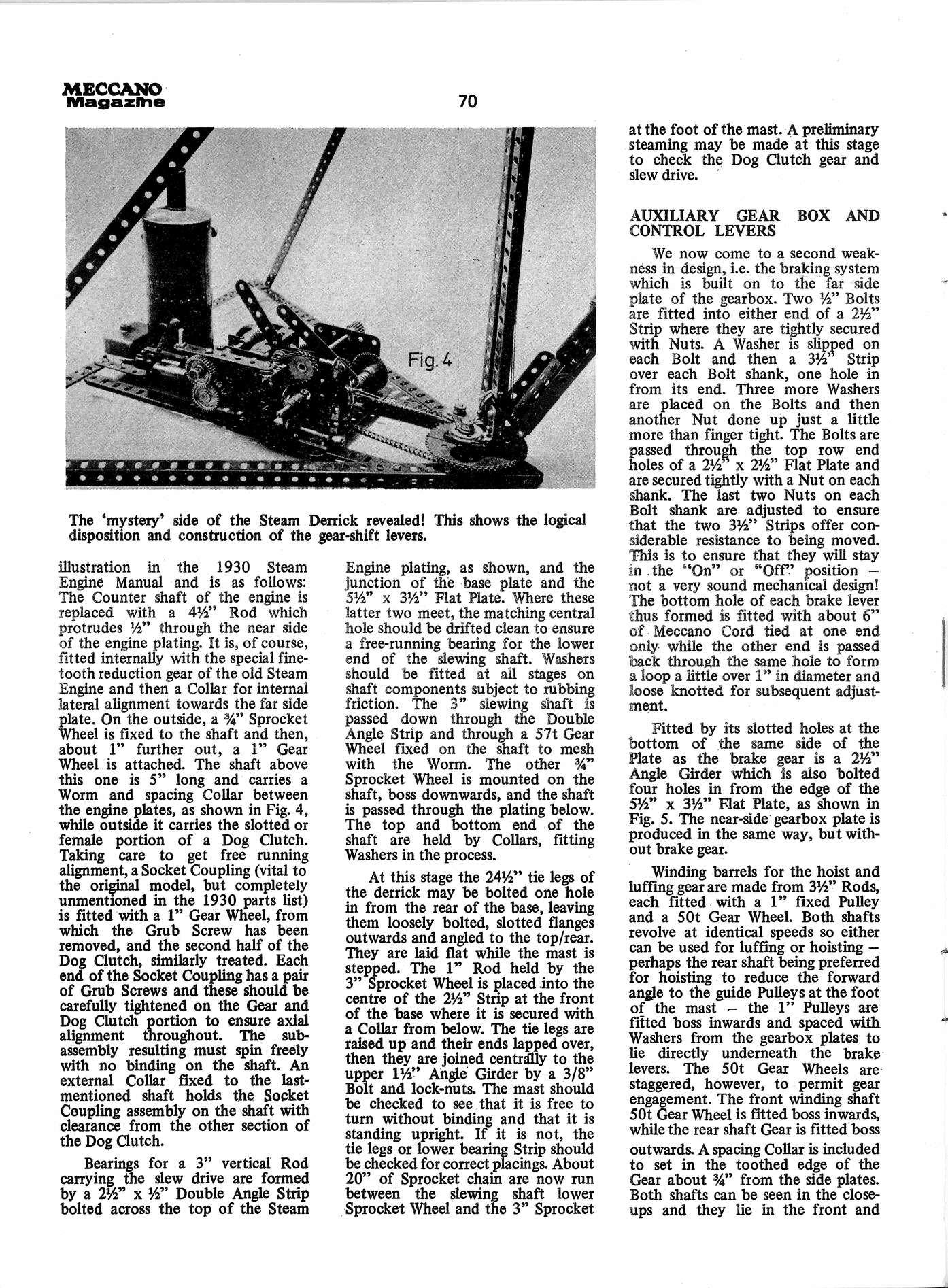 MECCANO Magazine

70

Fig. 4

The 'mystery' side of the Steam Derrick revealed! This shows the logical disposition and construction of the gear-shift levers.

illustration in the 1930 Steam Engine Manual and is as follows: The Counter shaft of the engine is replaced with a 4½" Rod which protrudes ½" through the near side of the engine plating. It is, of course, fitted internally with the special fine-tooth reduction gear of the old Steam Engine and then a Collar for internal lateral alignment towards the far side plate. On the outside, a ¾" Sprocket Wheel is fixed to the shaft and then, about 1" further out, a 1" Gear Wheel is attached. The shaft above this one is 5" long and carries a Worm and spacing Collar between the engine plates, as shown in Fig. 4, while outside it carries the slotted or female portion of a Dog Clutch. Taking care to get free running alignment, a Socket Coupling (vital to the original model, but completely unmentioned in the 1930 parts list) is fitted with a 1" Gear Wheel, from which the Grub Screw has been removed, and the second half of the Dog Clutch, similarly treated. Each end of the Socket Coupling has a pair of Grub Screws and these should be carefully tightened on the Gear and Dog Clutch portion to ensure axial alignment throughout. The sub-assembly resulting must spin freely with no binding on the shaft. An external Collar fixed to the last-mentioned shaft holds the Socket Coupling assembly on the shaft with clearance from the other section of the Dog Clutch.

Bearings for a 3" vertical Rod carrying the slew drive are formed by a 2½" x ½" Double Angle Strip bolted across the top of the Steam Engine plating, as shown, and the junction of the base plate and the 5½" x 3½" Flat Plate. Where these latter two meet, the matching central hole should be drifted clean to ensure a free-running bearing for the lower end of the slewing shaft. Washers should be fitted at all stages on shaft components subject to rubbing friction. The 3" slewing shaft is passed down through the Double Angle Strip and through a 57t Gear Wheel fixed on the shaft to mesh with the Worm. The other ¾" Sprocket Wheel is mounted on the shaft, boss downwards, and the shaft is passed through the plating below. The top and bottom end of the shaft are held by Collars, fitting Washers in the process.

At this stage the 24½" tie legs of the derrick may be bolted one hole in from the rear of the base, leaving them loosely bolted, slotted flanges outwards and angled to the top/rear. They are laid flat while the mast is stepped. The 1" Rod held by the 3" Sprocket Wheel is placed into the centre of the 2½" Strip at the front of the base where it is secured with a Collar from below. The tie legs are raised up and their ends lapped over, then they are joined centrally to the upper 1½" Angle Girder by a 3/8" Bolt and lock-nuts. The mast should be checked to see that it is free to turn without binding and that it is standing upright. If it is not, the tie legs or lower bearing Strip should be checked for correct placings. About 20" of Sprocket chain are now run between the slewing shaft lower Sprocket Wheel and the 3" Sprocket at the foot of the mast. A preliminary steaming may be made at this stage to check the Dog Clutch gear and slew drive.

AUXILIARY GEAR BOX AND CONTROL LEVERS

We now come to a second weakness in design, i.e. the braking system which is built on to the far side plate of the gearbox. Two ½" Bolts are fitted into either end of a 2½" Strip where they are tightly secured with Nuts. A Washer is slipped on each Bolt and then a 3½" Strip over each Bolt shank, one hole in from its end. Three more Washers are placed on the Bolts and then another Nut done up just a little more than finger tight. The Bolts are passed through the top row end holes of a 2½" x 2½" Flat Plate and are secured tightly with a Nut on each shank. The last two Nuts on each Bolt shank are adjusted to ensure that the two 3½" Strips offer considerable resistance to being moved. This is to ensure that they will stay in the "On" or "Off" position – not a very sound mechanical design! The bottom hole of each brake lever thus formed is fitted with about 6" of Meccano Cord tied at one end only while the other end is passed back through the same hole to form a loop a little over 1" in diameter and loose knotted for subsequent adjustment.

Fitted by its slotted holes at the bottom of the same side of the Plate as the brake gear is a 2½" Angle Girder which is also bolted four holes in from the edge of the 5½" x 3½" Flat Plate, as shown in Fig. 5. The near-side gearbox plate is produced in the same way, but without brake gear.

Winding barrels for the hoist and luffing gear are made from 3½" Rods, each fitted with a 1" fixed Pulley and a 50t Gear Wheel. Both shafts revolve at identical speeds so either can be used for luffing or hoisting – perhaps the rear shaft being preferred for hoisting to reduce the forward angle to the guide Pulleys at the foot of the mast – the 1" Pulleys are fitted boss inwards and spaced with Washers from the gearbox plates to lie directly underneath the brake levers. The 50t Gear Wheels are staggered, however, to permit gear engagement. The front winding shaft 50t Gear Wheel is fitted boss inwards, while the rear shaft Gear is fitted boss outwards. A spacing Collar is included to set in the toothed edge of the Gear about ¾" from the side plates. Both shafts can be seen in the close-ups and they lie in the front and